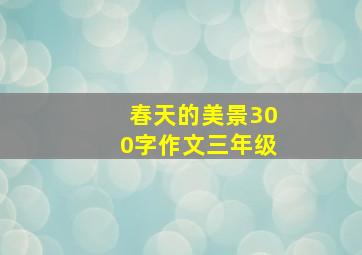 春天的美景300字作文三年级